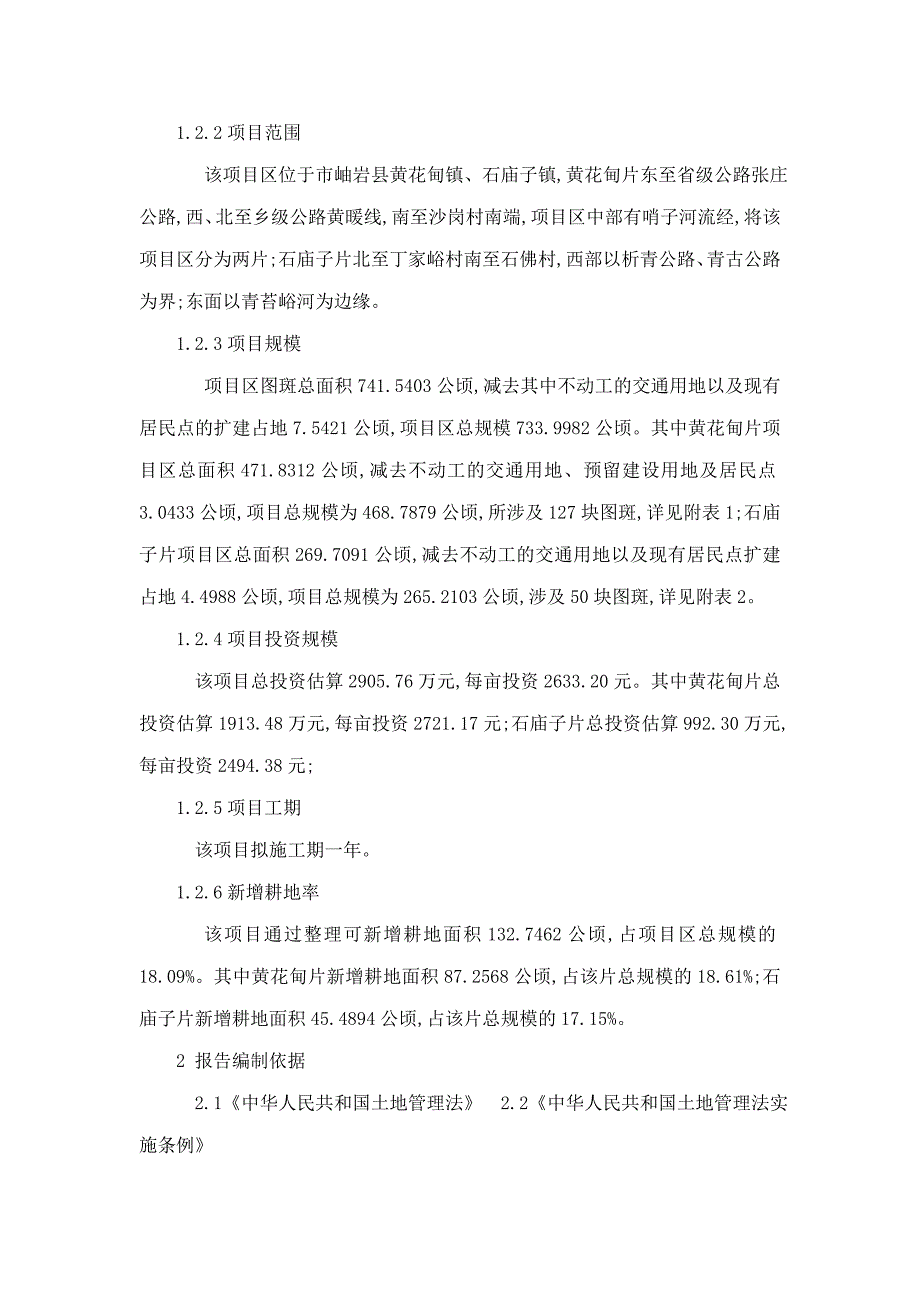 1.2.2 项目范围

该项目区位于市岫岩县黄花甸镇、石庙子镇,黄花甸片东至省级公路张庄公路,西、北至乡级公路黄暖线,南至沙岗村南端,项目区中部有哨子河流经,将该项目区分为两片;石庙子片北至丁家峪村南至石佛村,西部以析青公路、青古公路为界;东面以青苔峪河为边缘。

1.2.3 项目规模

项目区图斑总面积 741.5403 公顷,减去其中不动工的交通用地以及现有居民点的扩建占地 7.5421 公顷,项目区总规模 733.9982 公顷。其中黄花甸片项目区总面积 471.8312 公顷,减去不动工的交通用地、预留建设用地及居民点 3.0433 公顷,项目总规模为 468.7879 公顷,所涉及 127 块图斑,详见附表 1;石庙子片项目区总面积 269.7091 公顷,减去不动工的交通用地以及现有居民点扩建占地 4.4988 公顷,项目总规模为 265.2103 公顷,涉及 50 块图斑,详见附表 2。

1.2.4 项目投资规模

该项目总投资估算 2905.76 万元,每亩投资 2633.20 元。其中黄花甸片总投资估算 1913.48 万元,每亩投资 2721.17 元;石庙子片总投资估算 992.30 万元,每亩投资 2494.38 元;

1.2.5 项目工期

该项目拟施工期一年。

1.2.6 新增耕地率

该项目通过整理可新增耕地面积 132.7462 公顷,占项目区总规模的 18.09%。其中黄花甸片新增耕地面积 87.2568 公顷,占该片总规模的 18.61%;石庙子片新增耕地面积 45.4894 公顷,占该片总规模的 17.15%。

2 报告编制依据

2.1《中华人民共和国土地管理法》 2.2《中华人民共和国土地管理法实施条例》